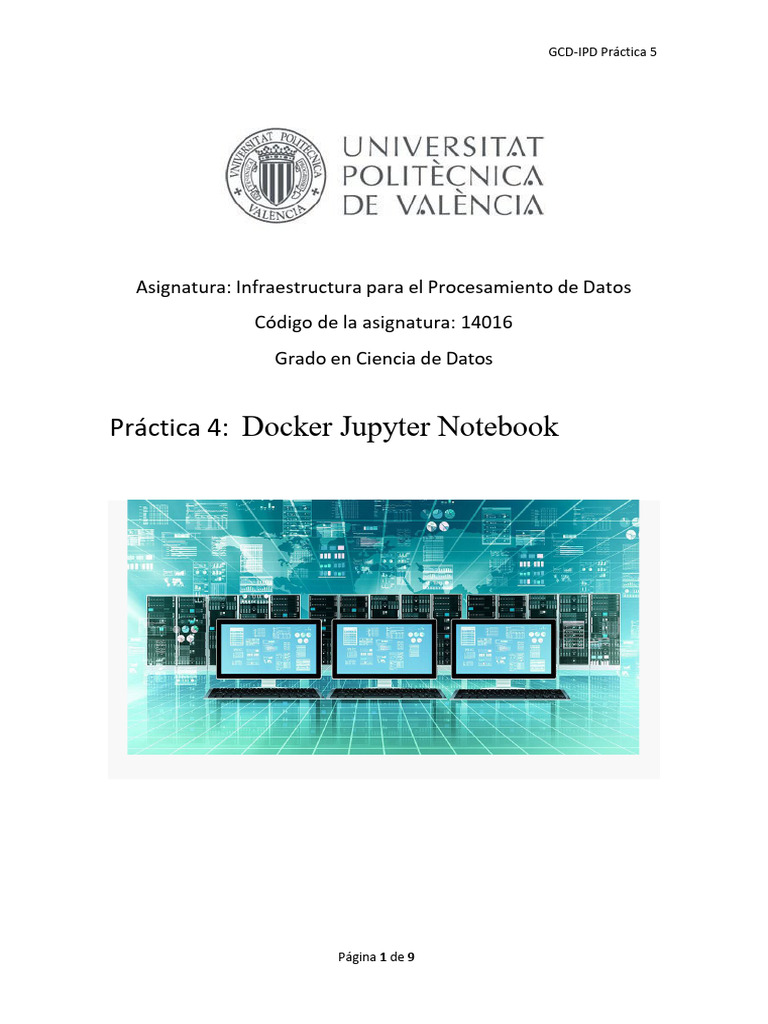 GCD-IPD Práctica 5

UNIVERSITAT POLITÈCNICA VALÈNCIA

UNIVERSITAT
POLITÈCNICA
DE VALÈNCIA

Asignatura: Infraestructura para el Procesamiento de Datos

Código de la asignatura: 14016

Grado en Ciencia de Datos

Práctica 4: Docker Jupyter Notebook

Página 1 de 9